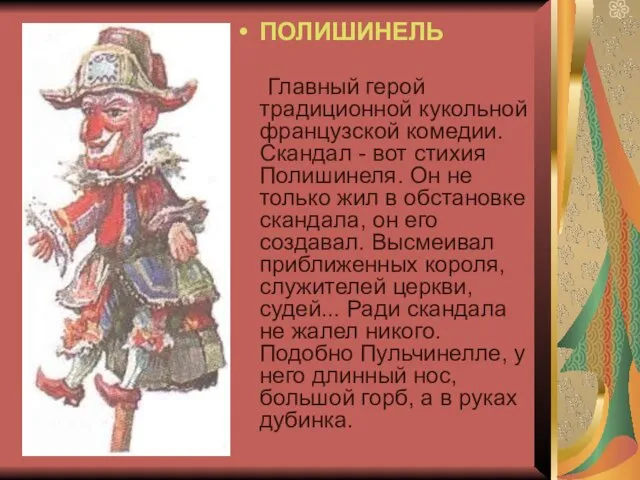 • ПОЛИШИНЕЛЬ

Главный герой традиционной кукольной французской комедии. Скандал - вот стихия Полишинеля. Он не только жил в обстановке скандала, он его создавал. Высмеивал приближенных короля, служителей церкви, судей... Ради скандала не жалел никого. Подобно Пульчинелле, у него длинный нос, большой горб, а в руках дубинка.